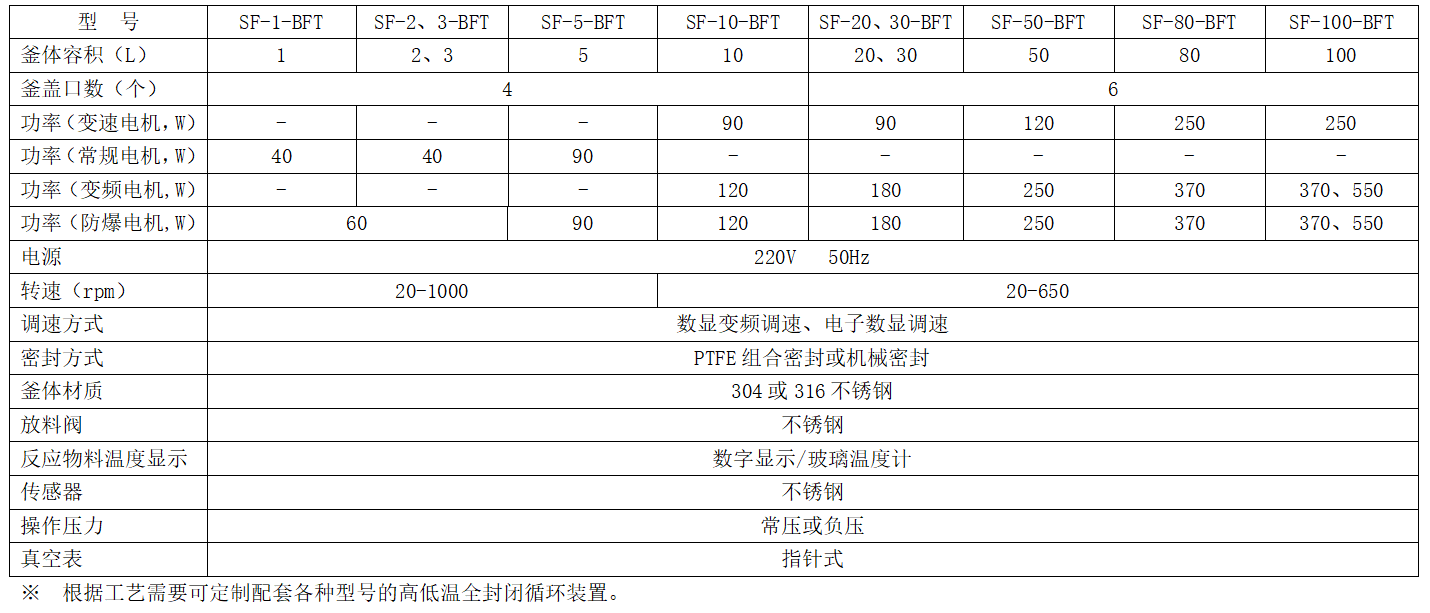 | 型　号 | SF-1-BFT | SF-2、3-BFT | SF-5-BFT | SF-10-BFT | SF-20、30-BFT | SF-50-BFT | SF-80-BFT | SF-100-BFT |
|---|---|---|---|---|---|---|---|---|
| 釜体容积（L） | 1 | 2、3 | 5 | 10 | 20、30 | 50 | 80 | 100 |
| 釜盖口数（个） | 4 | | | | 6 | | | |
| 功率（变速电机，W） | - | - | - | 90 | 90 | 120 | 250 | 250 |
| 功率（常规电机，W） | 40 | 40 | 90 | - | - | - | - | - |
| 功率（变频电机，W） | - | - | - | 120 | 180 | 250 | 370 | 370、550 |
| 功率（防爆电机，W） | 60 | | 90 | 120 | 180 | 250 | 370 | 370、550 |
| 电源 | 220V　50Hz | | | | | | | |
| 转速（rpm） | 20-1000 | | | 20-650 | | | | |
| 调速方式 | 数显变频调速、电子数显调速 | | | | | | | |
| 密封方式 | PTFE组合密封或机械密封 | | | | | | | |
| 釜体材质 | 304或316不锈钢 | | | | | | | |
| 放料阀 | 不锈钢 | | | | | | | |
| 反应物料温度显示 | 数字显示/玻璃温度计 | | | | | | | |
| 传感器 | 不锈钢 | | | | | | | |
| 操作压力 | 常压或负压 | | | | | | | |
| 真空表 | 指针式 | | | | | | | |

※　根据工艺需要可定制配套各种型号的高低温全封闭循环装置。